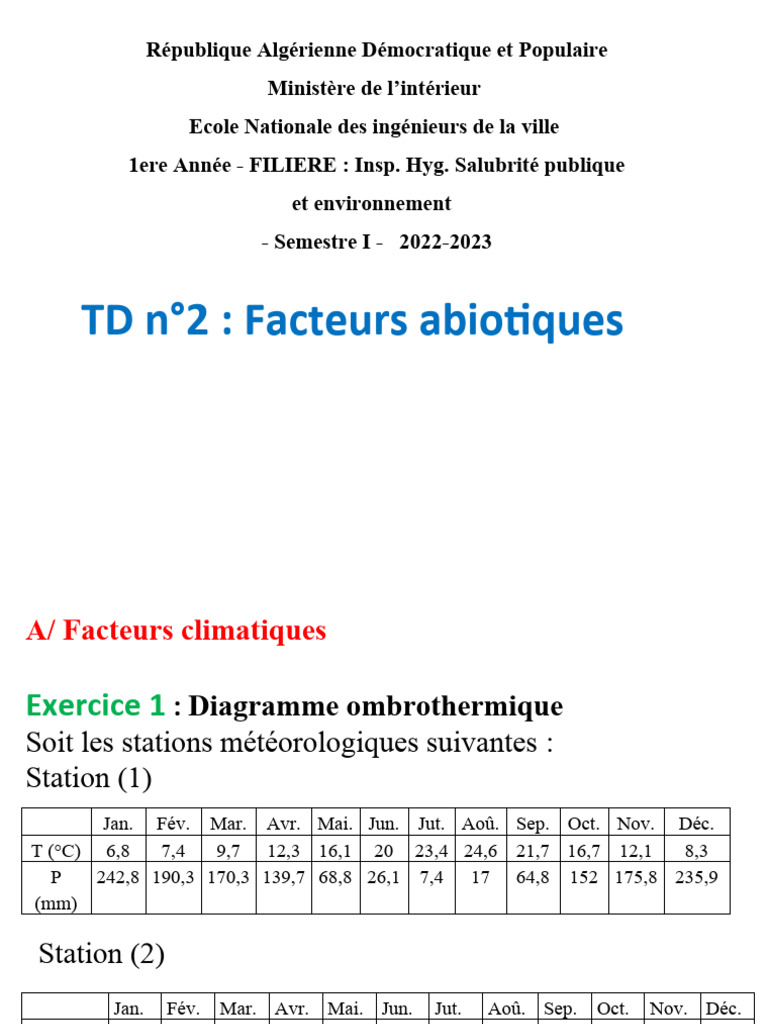 République Algérienne Démocratique et Populaire
Ministère de l'intérieur
Ecole Nationale des ingénieurs de la ville
1ere Année - FILIERE : Insp. Hyg. Salubrité publique et environnement
- Semestre I - 2022-2023

TD n°2 : Facteurs abiotiques

A/ Facteurs climatiques

Exercice 1 : Diagramme ombrothermique
Soit les stations météorologiques suivantes :
Station (1)

| | Jan. | Fév. | Mar. | Avr. | Mai. | Jun. | Jut. | Aoû. | Sep. | Oct. | Nov. | Déc. |
|---|---|---|---|---|---|---|---|---|---|---|---|---|
| T (°C) | 6,8 | 7,4 | 9,7 | 12,3 | 16,1 | 20 | 23,4 | 24,6 | 21,7 | 16,7 | 12,1 | 8,3 |
| P (mm) | 242,8 | 190,3 | 170,3 | 139,7 | 68,8 | 26,1 | 7,4 | 17 | 64,8 | 152 | 175,8 | 235,9 |

Station (2)

| | Jan. | Fév. | Mar. | Avr. | Mai. | Jun. | Jut. | Aoû. | Sep. | Oct. | Nov. | Déc. |
|---|---|---|---|---|---|---|---|---|---|---|---|---|